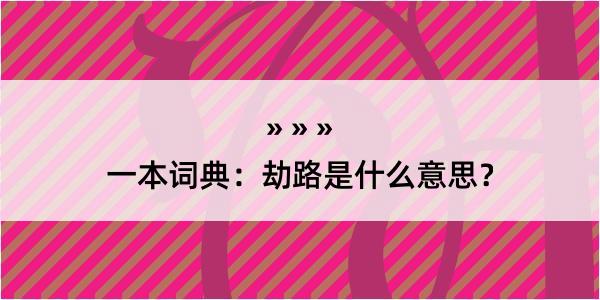 » » »

一本词典：劫路是什么意思？